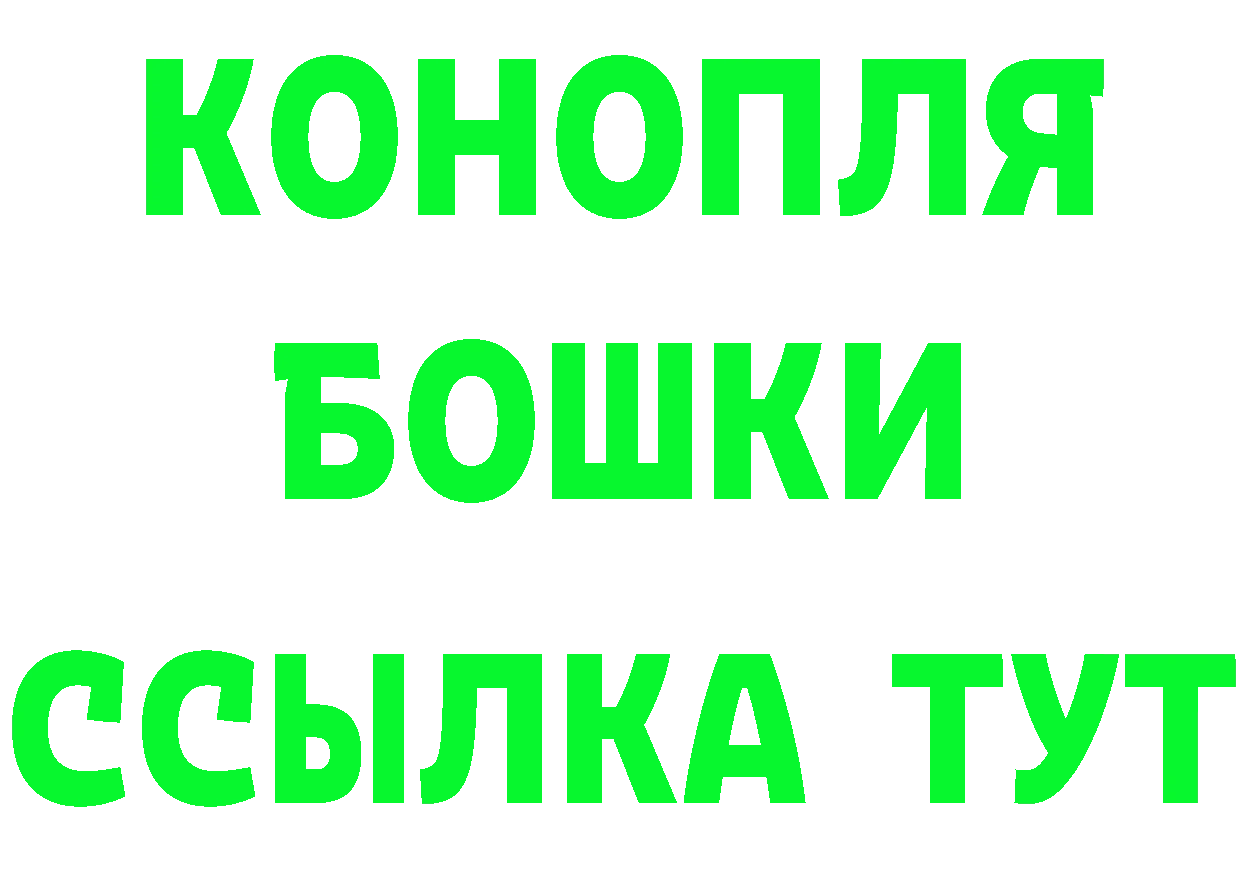 КОНОПЛЯ
БОШКИ
ССЫЛКА ТУТ